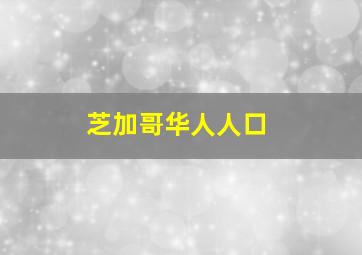 芝加哥华人人口